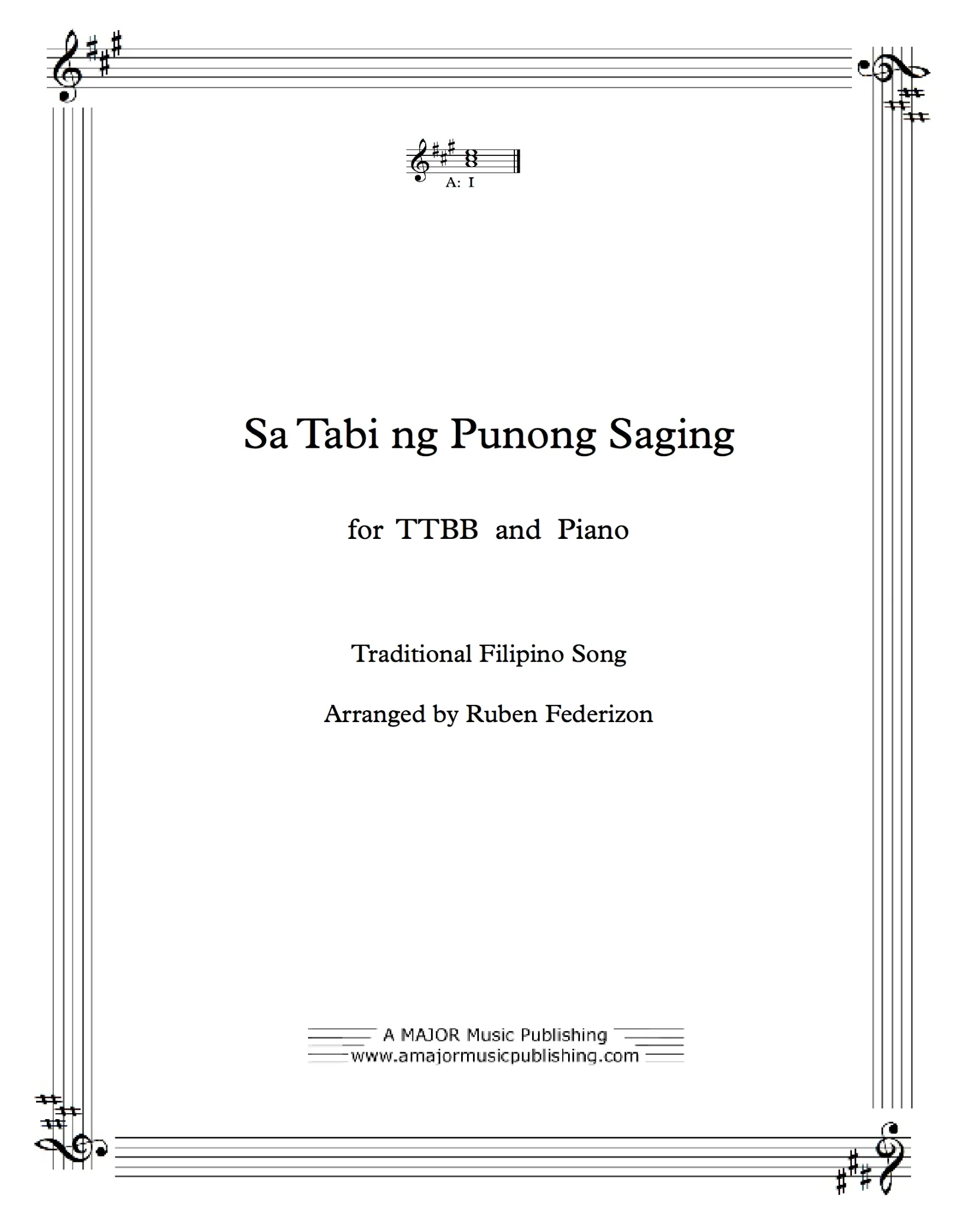 A: I

Sa Tabi ng Punong Saging

for TTBB and Piano

Traditional Filipino Song

Arranged by Ruben Federizon

A MAJOR Music Publishing
www.amajormusicpublishing.com